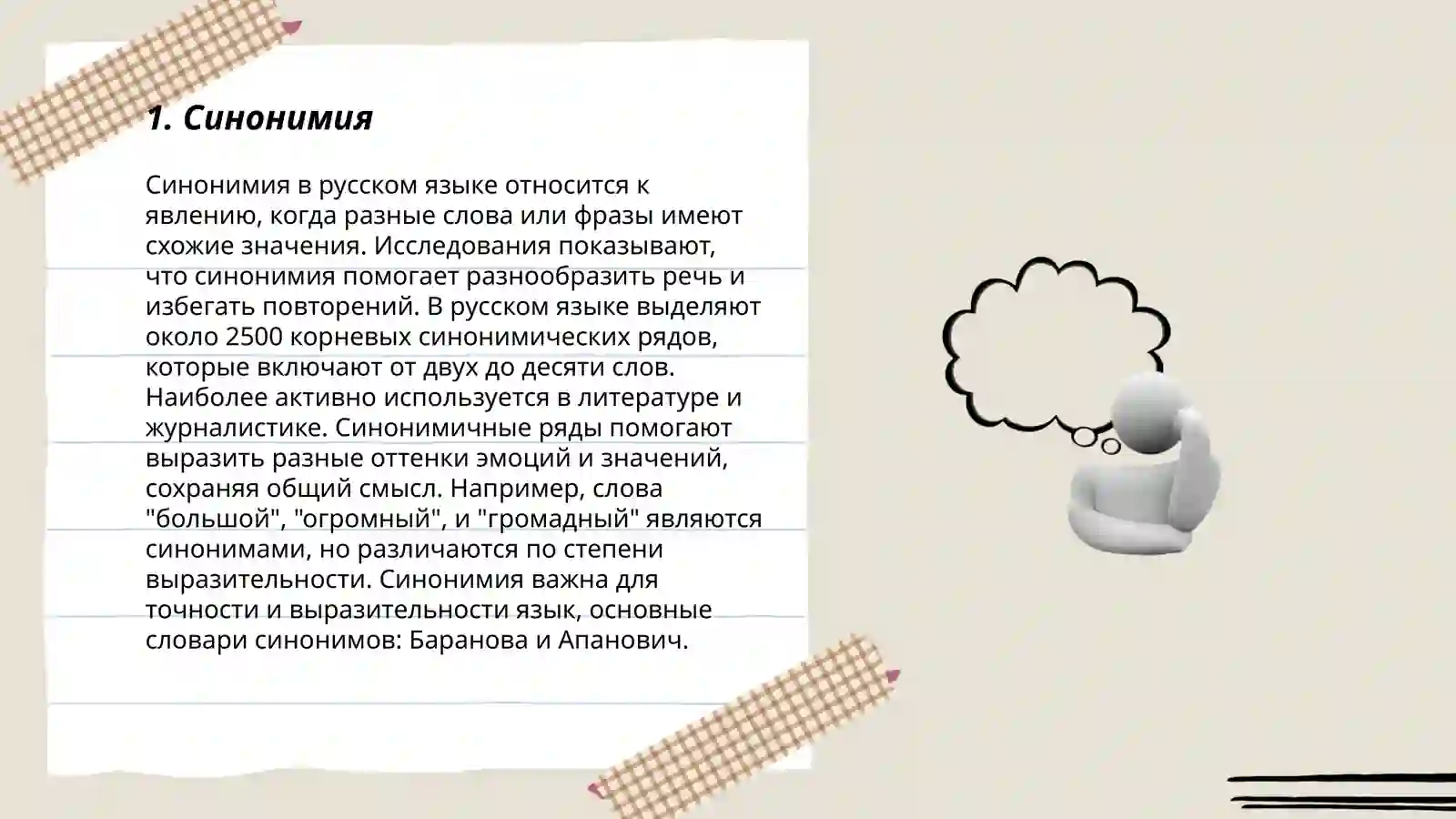 1. Синонимия

Синонимия в русском языке относится к явлению, когда разные слова или фразы имеют схожие значения. Исследования показывают, что синонимия помогает разнообразить речь и избегать повторений. В русском языке выделяют около 2500 корневых синонимических рядов, которые включают от двух до десяти слов. Наиболее активно используется в литературе и журналистике. Синонимичные ряды помогают выразить разные оттенки эмоций и значений, сохраняя общий смысл. Например, слова "большой", "огромный", и "громадный" являются синонимами, но различаются по степени выразительности. Синонимия важна для точности и выразительности язык, основные словари синонимов: Баранова и Апанович.